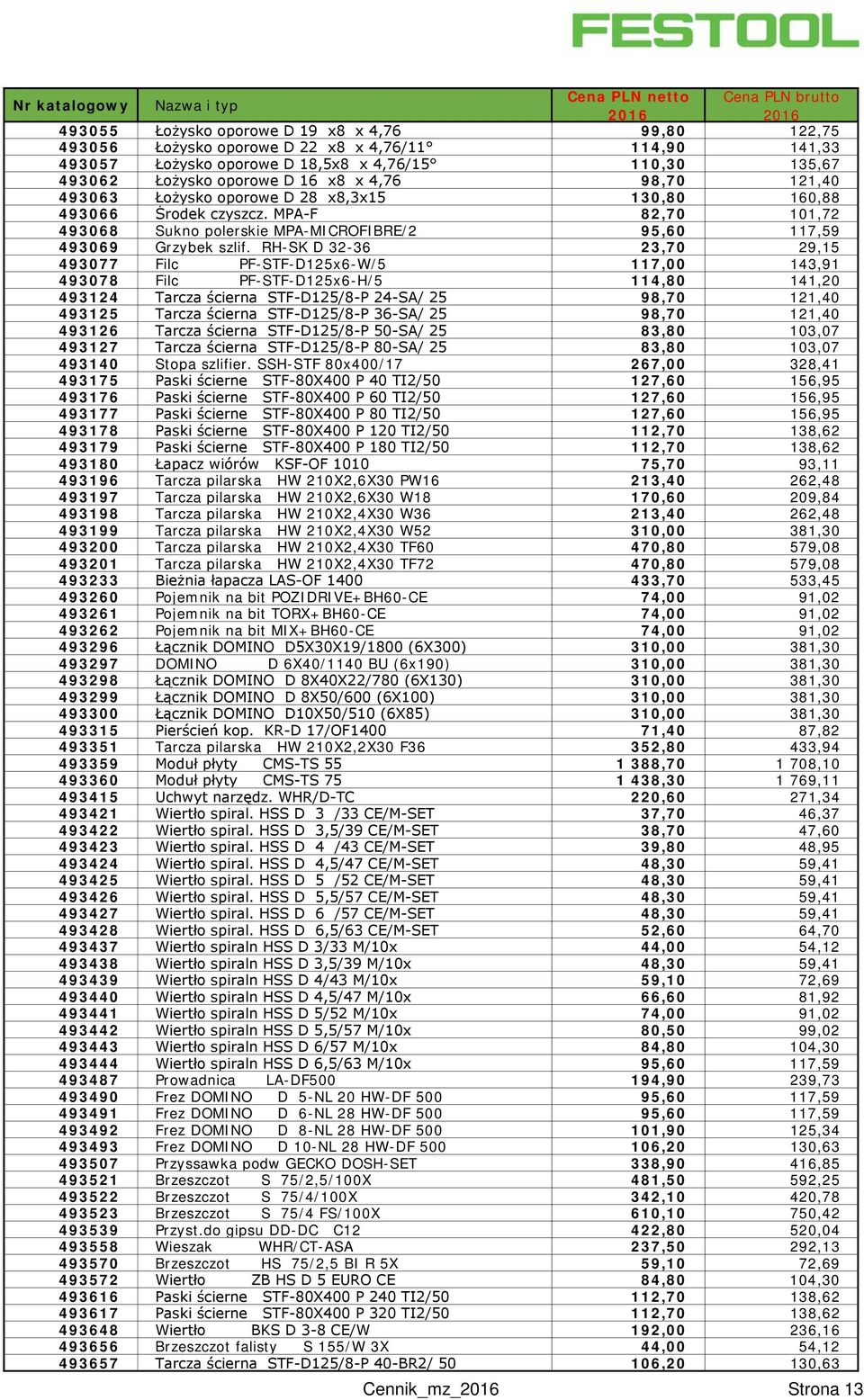 FESTOOL

| Nr katalogowy | Nazwa i typ | Cena PLN netto 2016 | Cena PLN brutto 2016 |
|---|---|---|---|
| 493055 | Łożysko oporowe D 19 x8 x 4,76 | 99,80 | 122,75 |
| 493056 | Łożysko oporowe D 22 x8 x 4,76/11° | 114,90 | 141,33 |
| 493057 | Łożysko oporowe D 18,5x8 x 4,76/15° | 110,30 | 135,67 |
| 493062 | Łożysko oporowe D 16 x8 x 4,76 | 98,70 | 121,40 |
| 493063 | Łożysko oporowe D 28 x8,3x15 | 130,80 | 160,88 |
| 493066 | Środek czyszcz. MPA-F | 82,70 | 101,72 |
| 493068 | Sukno polerskie MPA-MICROFIBRE/2 | 95,60 | 117,59 |
| 493069 | Grzybek szlif. RH-SK D 32-36 | 23,70 | 29,15 |
| 493077 | Filc PF-STF-D125x6-W/5 | 117,00 | 143,91 |
| 493078 | Filc PF-STF-D125x6-H/5 | 114,80 | 141,20 |
| 493124 | Tarcza ścierna STF-D125/8-P 24-SA/ 25 | 98,70 | 121,40 |
| 493125 | Tarcza ścierna STF-D125/8-P 36-SA/ 25 | 98,70 | 121,40 |
| 493126 | Tarcza ścierna STF-D125/8-P 50-SA/ 25 | 83,80 | 103,07 |
| 493127 | Tarcza ścierna STF-D125/8-P 80-SA/ 25 | 83,80 | 103,07 |
| 493140 | Stopa szlifier. SSH-STF 80x400/17 | 267,00 | 328,41 |
| 493175 | Paski ścierne STF-80X400 P 40 TI2/50 | 127,60 | 156,95 |
| 493176 | Paski ścierne STF-80X400 P 60 TI2/50 | 127,60 | 156,95 |
| 493177 | Paski ścierne STF-80X400 P 80 TI2/50 | 127,60 | 156,95 |
| 493178 | Paski ścierne STF-80X400 P 120 TI2/50 | 112,70 | 138,62 |
| 493179 | Paski ścierne STF-80X400 P 180 TI2/50 | 112,70 | 138,62 |
| 493180 | Łapacz wiórów KSF-OF 1010 | 75,70 | 93,11 |
| 493196 | Tarcza pilarska HW 210X2,6X30 PW16 | 213,40 | 262,48 |
| 493197 | Tarcza pilarska HW 210X2,6X30 W18 | 170,60 | 209,84 |
| 493198 | Tarcza pilarska HW 210X2,4X30 W36 | 213,40 | 262,48 |
| 493199 | Tarcza pilarska HW 210X2,4X30 W52 | 310,00 | 381,30 |
| 493200 | Tarcza pilarska HW 210X2,4X30 TF60 | 470,80 | 579,08 |
| 493201 | Tarcza pilarska HW 210X2,4X30 TF72 | 470,80 | 579,08 |
| 493233 | Bieżnia łapacza LAS-OF 1400 | 433,70 | 533,45 |
| 493260 | Pojemnik na bit POZIDRIVE+BH60-CE | 74,00 | 91,02 |
| 493261 | Pojemnik na bit TORX+BH60-CE | 74,00 | 91,02 |
| 493262 | Pojemnik na bit MIX+BH60-CE | 74,00 | 91,02 |
| 493296 | Łącznik DOMINO D5X30X19/1800 (6X300) | 310,00 | 381,30 |
| 493297 | DOMINO D 6X40/1140 BU (6x190) | 310,00 | 381,30 |
| 493298 | Łącznik DOMINO D 8X40X22/780 (6X130) | 310,00 | 381,30 |
| 493299 | Łącznik DOMINO D 8X50/600 (6X100) | 310,00 | 381,30 |
| 493300 | Łącznik DOMINO D10X50/510 (6X85) | 310,00 | 381,30 |
| 493315 | Pierścień kop. KR-D 17/OF1400 | 71,40 | 87,82 |
| 493351 | Tarcza pilarska HW 210X2,2X30 F36 | 352,80 | 433,94 |
| 493359 | Moduł płyty CMS-TS 55 | 1 388,70 | 1 708,10 |
| 493360 | Moduł płyty CMS-TS 75 | 1 438,30 | 1 769,11 |
| 493415 | Uchwyt narzędz. WHR/D-TC | 220,60 | 271,34 |
| 493421 | Wiertło spiral. HSS D 3 /33 CE/M-SET | 37,70 | 46,37 |
| 493422 | Wiertło spiral. HSS D 3,5/39 CE/M-SET | 38,70 | 47,60 |
| 493423 | Wiertło spiral. HSS D 4 /43 CE/M-SET | 39,80 | 48,95 |
| 493424 | Wiertło spiral. HSS D 4,5/47 CE/M-SET | 48,30 | 59,41 |
| 493425 | Wiertło spiral. HSS D 5 /52 CE/M-SET | 48,30 | 59,41 |
| 493426 | Wiertło spiral. HSS D 5,5/57 CE/M-SET | 48,30 | 59,41 |
| 493427 | Wiertło spiral. HSS D 6 /57 CE/M-SET | 48,30 | 59,41 |
| 493428 | Wiertło spiral. HSS D 6,5/63 CE/M-SET | 52,60 | 64,70 |
| 493437 | Wiertło spiraln HSS D 3/33 M/10x | 44,00 | 54,12 |
| 493438 | Wiertło spiraln HSS D 3,5/39 M/10x | 48,30 | 59,41 |
| 493439 | Wiertło spiraln HSS D 4/43 M/10x | 59,10 | 72,69 |
| 493440 | Wiertło spiraln HSS D 4,5/47 M/10x | 66,60 | 81,92 |
| 493441 | Wiertło spiraln HSS D 5/52 M/10x | 74,00 | 91,02 |
| 493442 | Wiertło spiraln HSS D 5,5/57 M/10x | 80,50 | 99,02 |
| 493443 | Wiertło spiraln HSS D 6/57 M/10x | 84,80 | 104,30 |
| 493444 | Wiertło spiraln HSS D 6,5/63 M/10x | 95,60 | 117,59 |
| 493487 | Prowadnica LA-DF500 | 194,90 | 239,73 |
| 493490 | Frez DOMINO D 5-NL 20 HW-DF 500 | 95,60 | 117,59 |
| 493491 | Frez DOMINO D 6-NL 28 HW-DF 500 | 95,60 | 117,59 |
| 493492 | Frez DOMINO D 8-NL 28 HW-DF 500 | 101,90 | 125,34 |
| 493493 | Frez DOMINO D 10-NL 28 HW-DF 500 | 106,20 | 130,63 |
| 493507 | Przyssawka podw GECKO DOSH-SET | 338,90 | 416,85 |
| 493521 | Brzeszczot S 75/2,5/100X | 481,50 | 592,25 |
| 493522 | Brzeszczot S 75/4/100X | 342,10 | 420,78 |
| 493523 | Brzeszczot S 75/4 FS/100X | 610,10 | 750,42 |
| 493539 | Przyst.do gipsu DD-DC C12 | 422,80 | 520,04 |
| 493558 | Wieszak WHR/CT-ASA | 237,50 | 292,13 |
| 493570 | Brzeszczot HS 75/2,5 BI R 5X | 59,10 | 72,69 |
| 493572 | Wiertło ZB HS D 5 EURO CE | 84,80 | 104,30 |
| 493616 | Paski ścierne STF-80X400 P 240 TI2/50 | 112,70 | 138,62 |
| 493617 | Paski ścierne STF-80X400 P 320 TI2/50 | 112,70 | 138,62 |
| 493648 | Wiertło BKS D 3-8 CE/W | 192,00 | 236,16 |
| 493656 | Brzeszczot falisty S 155/W 3X | 44,00 | 54,12 |
| 493657 | Tarcza ścierna STF-D125/8-P 40-BR2/ 50 | 106,20 | 130,63 |

Cennik_mz_2016 Strona 13